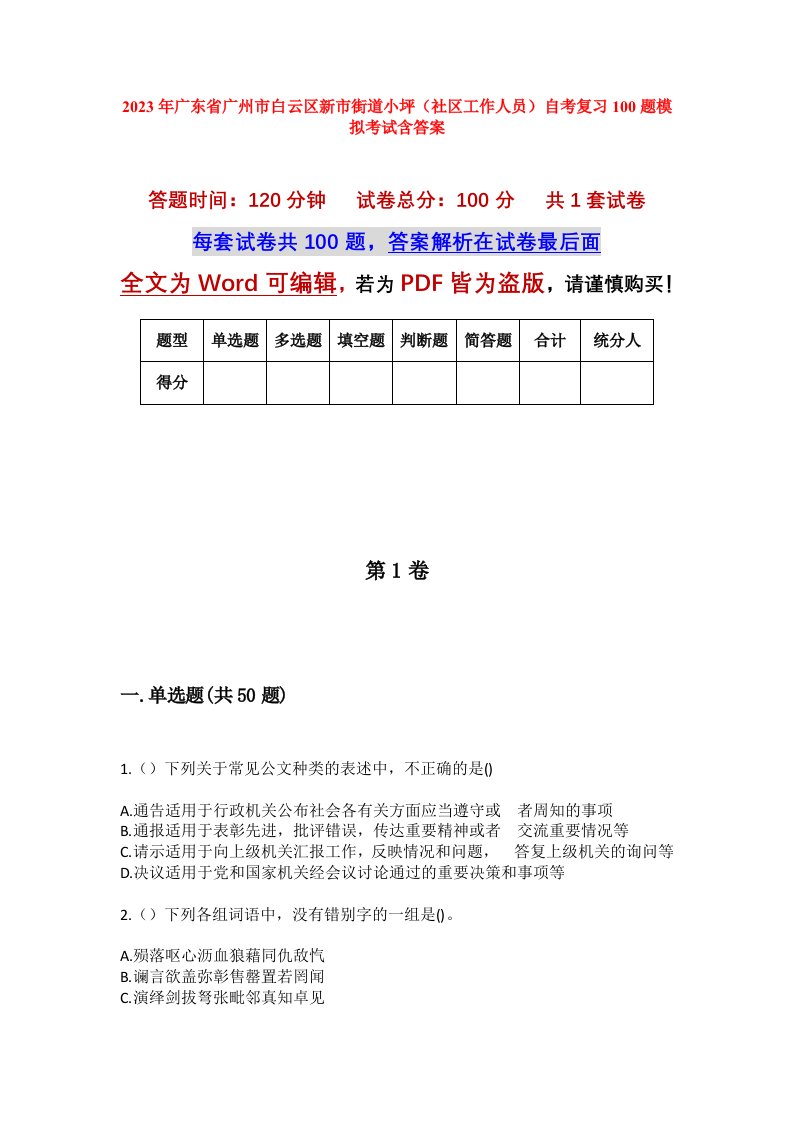 2023年广东省广州市白云区新市街道小坪（社区工作人员）自考复习100题模拟考试含答案

答题时间：120分钟　　试卷总分：100分　　共1套试卷

每套试卷共100题，答案解析在试卷最后面

全文为Word可编辑，若为PDF皆为盗版，请谨慎购买！

| 题型 | 单选题 | 多选题 | 填空题 | 判断题 | 简答题 | 合计 | 统分人 |
|---|---|---|---|---|---|---|---|
| 得分 | | | | | | | |

第1卷

一.单选题(共50题)

1.（）下列关于常见公文种类的表述中，不正确的是()

A.通告适用于行政机关公布社会各有关方面应当遵守或　者周知的事项
B.通报适用于表彰先进，批评错误，传达重要精神或者　交流重要情况等
C.请示适用于向上级机关汇报工作，反映情况和问题，　答复上级机关的询问等
D.决议适用于党和国家机关经会议讨论通过的重要决策和事项等

2.（）下列各组词语中，没有错别字的一组是()。

A.殒落呕心沥血狼藉同仇敌忾
B.谰言欲盖弥彰售罄置若罔闻
C.演绎剑拔弩张毗邻真知卓见